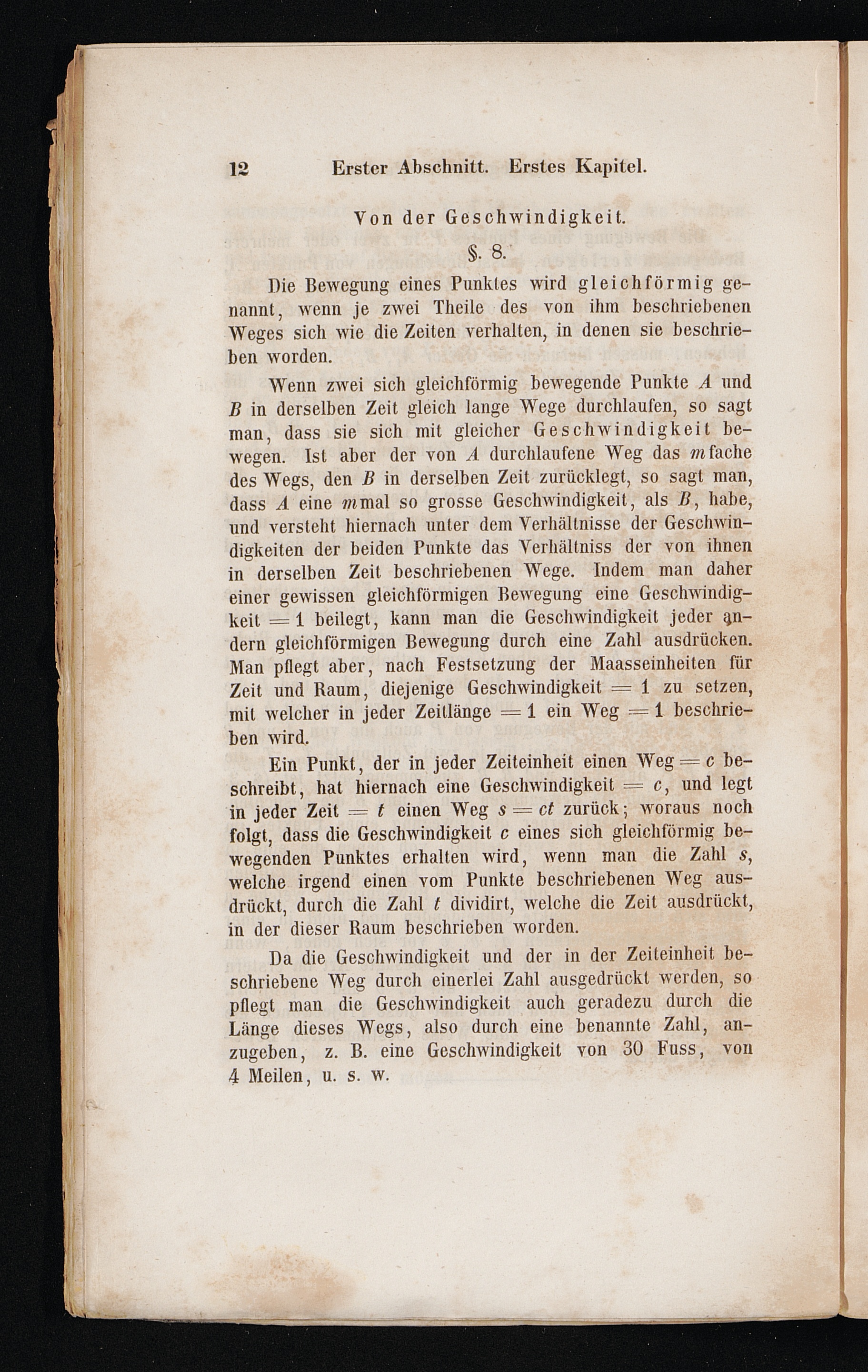 12 Erster Abschnitt. Erstes Kapitel.

Von der Geschwindigkeit.

§. 8.

Die Bewegung eines Punktes wird gleichförmig genannt, wenn je zwei Theile des von ihm beschriebenen Weges sich wie die Zeiten verhalten, in denen sie beschrieben worden.

Wenn zwei sich gleichförmig bewegende Punkte $A$ und $B$ in derselben Zeit gleich lange Wege durchlaufen, so sagt man, dass sie sich mit gleicher Geschwindigkeit bewegen. Ist aber der von $A$ durchlaufene Weg das $m$fache des Wegs, den $B$ in derselben Zeit zurücklegt, so sagt man, dass $A$ eine $m$mal so grosse Geschwindigkeit, als $B$, habe, und versteht hiernach unter dem Verhältnisse der Geschwindigkeiten der beiden Punkte das Verhältniss der von ihnen in derselben Zeit beschriebenen Wege. Indem man daher einer gewissen gleichförmigen Bewegung eine Geschwindigkeit $= 1$ beilegt, kann man die Geschwindigkeit jeder andern gleichförmigen Bewegung durch eine Zahl ausdrücken. Man pflegt aber, nach Festsetzung der Maasseinheiten für Zeit und Raum, diejenige Geschwindigkeit $= 1$ zu setzen, mit welcher in jeder Zeitlänge $= 1$ ein Weg $= 1$ beschrieben wird.

Ein Punkt, der in jeder Zeiteinheit einen Weg $= c$ beschreibt, hat hiernach eine Geschwindigkeit $= c$, und legt in jeder Zeit $= t$ einen Weg $s = ct$ zurück; woraus noch folgt, dass die Geschwindigkeit $c$ eines sich gleichförmig bewegenden Punktes erhalten wird, wenn man die Zahl $s$, welche irgend einen vom Punkte beschriebenen Weg ausdrückt, durch die Zahl $t$ dividirt, welche die Zeit ausdrückt, in der dieser Raum beschrieben worden.

Da die Geschwindigkeit und der in der Zeiteinheit beschriebene Weg durch einerlei Zahl ausgedrückt werden, so pflegt man die Geschwindigkeit auch geradezu durch die Länge dieses Wegs, also durch eine benannte Zahl, anzugeben, z. B. eine Geschwindigkeit von 30 Fuss, von 4 Meilen, u. s. w.